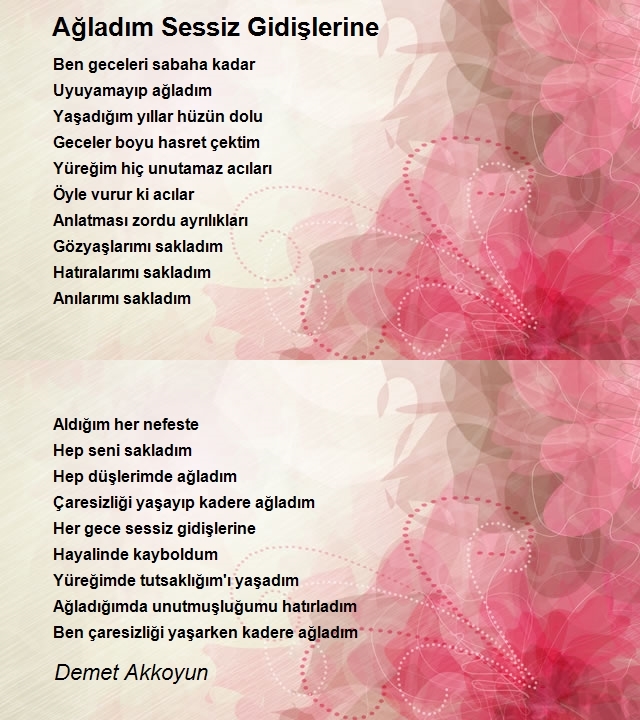 Ağladım Sessiz Gidişlerine

Ben geceleri sabaha kadar
Uyuyamayıp ağladım
Yaşadığım yıllar hüzün dolu
Geceler boyu hasret çektim
Yüreğim hiç unutamaz acıları
Öyle vurur ki acılar
Anlatması zordu ayrılıkları
Gözyaşlarımı sakladım
Hatıralarımı sakladım
Anılarımı sakladım

Aldığım her nefeste
Hep seni sakladım
Hep düşlerimde ağladım
Çaresizliği yaşayıp kadere ağladım
Her gece sessiz gidişlerine
Hayalinde kayboldum
Yüreğimde tutsaklığım'ı yaşadım
Ağladığımda unutmuşluğumu hatırladım
Ben çaresizliği yaşarken kadere ağladım

Demet Akkoyun